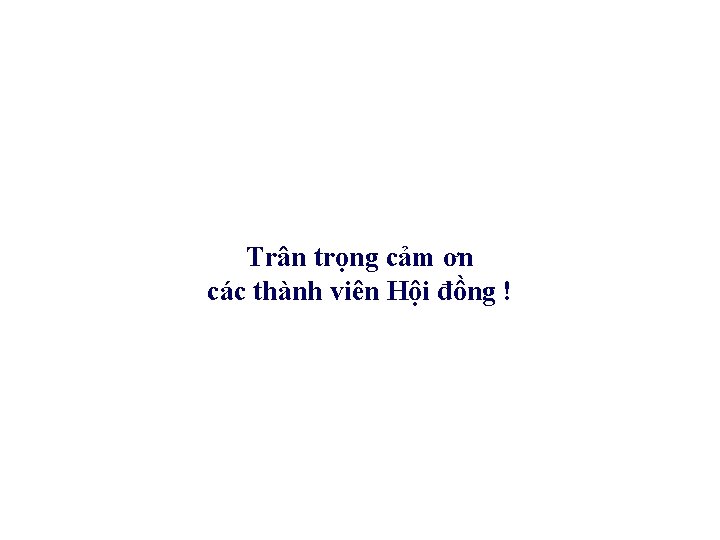 Trân trọng cảm ơn
các thành viên Hội đồng !